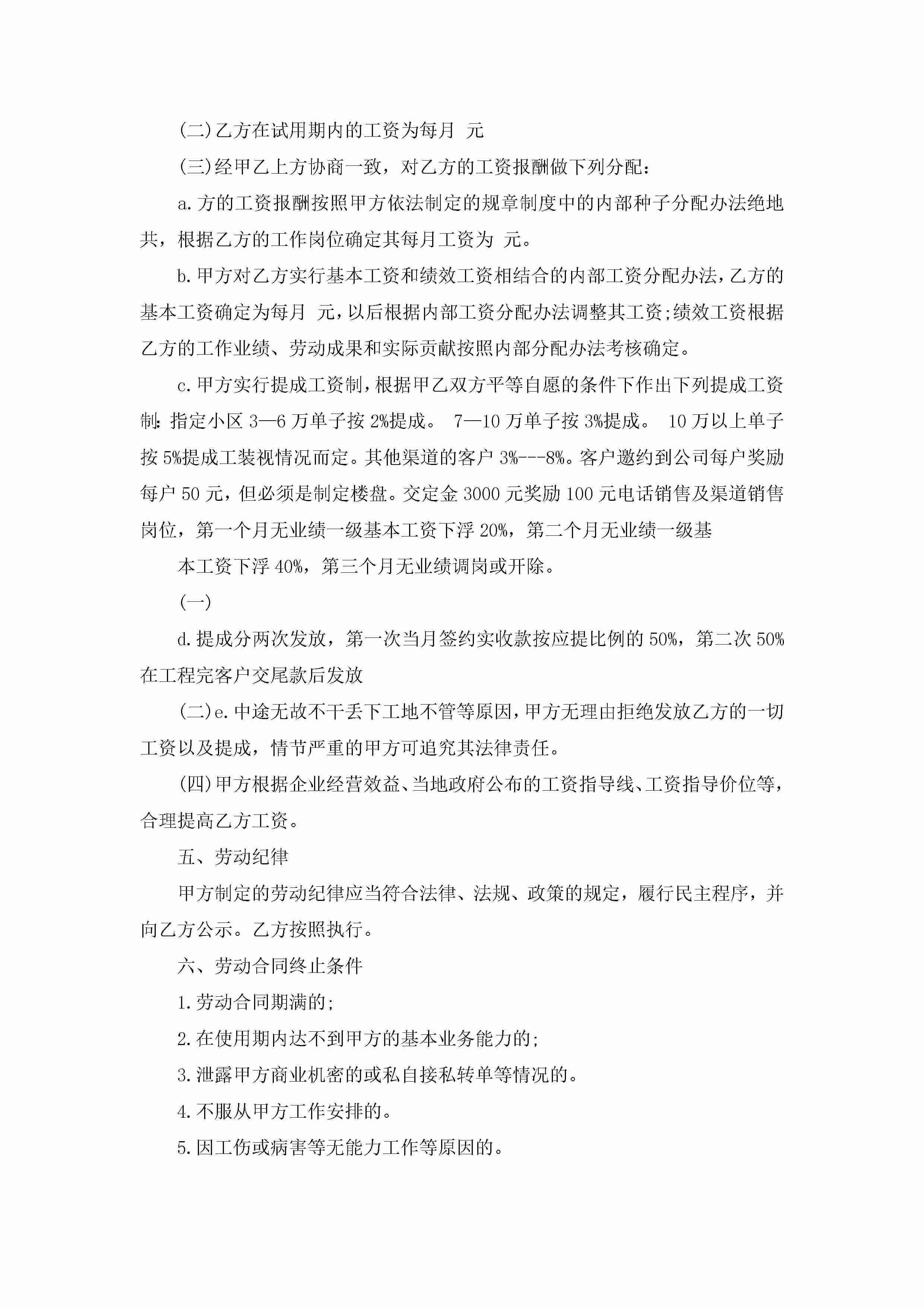 (二)乙方在试用期内的工资为每月 元

(三)经甲乙上方协商一致，对乙方的工资报酬做下列分配：

a.方的工资报酬按照甲方依法制定的规章制度中的内部种子分配办法绝地共，根据乙方的工作岗位确定其每月工资为 元。

b.甲方对乙方实行基本工资和绩效工资相结合的内部工资分配办法，乙方的基本工资确定为每月 元，以后根据内部工资分配办法调整其工资;绩效工资根据乙方的工作业绩、劳动成果和实际贡献按照内部分配办法考核确定。

c.甲方实行提成工资制，根据甲乙双方平等自愿的条件下作出下列提成工资制：指定小区 3—6 万单子按 2%提成。 7—10 万单子按 3%提成。 10 万以上单子按 5%提成工装视情况而定。其他渠道的客户 3%---8%。客户邀约到公司每户奖励每户 50 元，但必须是制定楼盘。交定金 3000 元奖励 100 元电话销售及渠道销售岗位，第一个月无业绩一级基本工资下浮 20%，第二个月无业绩一级基

本工资下浮 40%，第三个月无业绩调岗或开除。

(一)

d.提成分两次发放，第一次当月签约实收款按应提比例的 50%，第二次 50%在工程完客户交尾款后发放

(二)e.中途无故不干丢下工地不管等原因，甲方无理由拒绝发放乙方的一切工资以及提成，情节严重的甲方可追究其法律责任。

(四)甲方根据企业经营效益、当地政府公布的工资指导线、工资指导价位等，合理提高乙方工资。

五、劳动纪律

甲方制定的劳动纪律应当符合法律、法规、政策的规定，履行民主程序，并向乙方公示。乙方按照执行。

六、劳动合同终止条件

1.劳动合同期满的;

2.在使用期内达不到甲方的基本业务能力的;

3.泄露甲方商业机密的或私自接私转单等情况的。

4.不服从甲方工作安排的。

5.因工伤或病害等无能力工作等原因的。